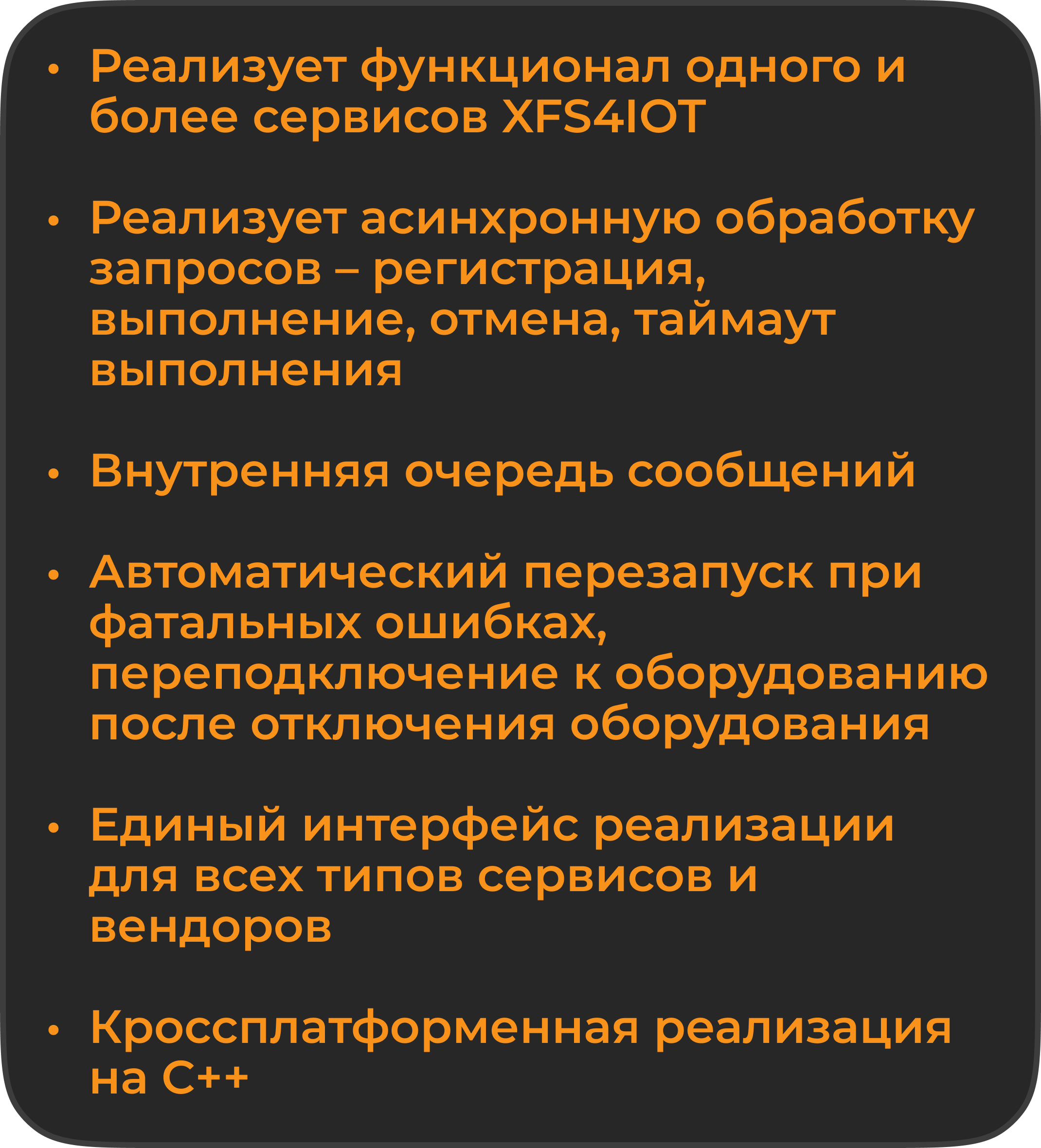 • Реализует функционал одного и более сервисов XFS4IOT

• Реализует асинхронную обработку запросов – регистрация, выполнение, отмена, таймаут выполнения

• Внутренняя очередь сообщений

• Автоматический перезапуск при фатальных ошибках, переподключение к оборудованию после отключения оборудования

• Единый интерфейс реализации для всех типов сервисов и вендоров

• Кроссплатформенная реализация на C++